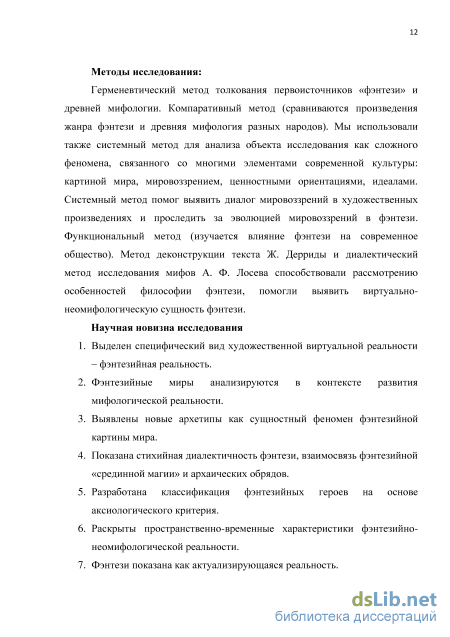 12

Методы исследования:

Герменевтический метод толкования первоисточников «фэнтези» и древней мифологии. Компаративный метод (сравниваются произведения жанра фэнтези и древняя мифология разных народов). Мы использовали также системный метод для анализа объекта исследования как сложного феномена, связанного со многими элементами современной культуры: картиной мира, мировоззрением, ценностными ориентациями, идеалами. Системный метод помог выявить диалог мировоззрений в художественных произведениях и проследить за эволюцией мировоззрений в фэнтези. Функциональный метод (изучается влияние фэнтези на современное общество). Метод деконструкции текста Ж. Дерриды и диалектический метод исследования мифов А. Ф. Лосева способствовали рассмотрению особенностей философии фэнтези, помогли выявить виртуально-неомифологическую сущность фэнтези.

Научная новизна исследования

1. Выделен специфический вид художественной виртуальной реальности – фэнтезийная реальность.
2. Фэнтезийные миры анализируются в контексте развития мифологической реальности.
3. Выявлены новые архетипы как сущностный феномен фэнтезийной картины мира.
4. Показана стихийная диалектичность фэнтези, взаимосвязь фэнтезийной «срединной магии» и архаических обрядов.
5. Разработана классификация фэнтезийных героев на основе аксиологического критерия.
6. Раскрыты пространственно-временные характеристики фэнтезийно-неомифологической реальности.
7. Фэнтези показана как актуализирующаяся реальность.

dsLib.net
библиотека диссертаций